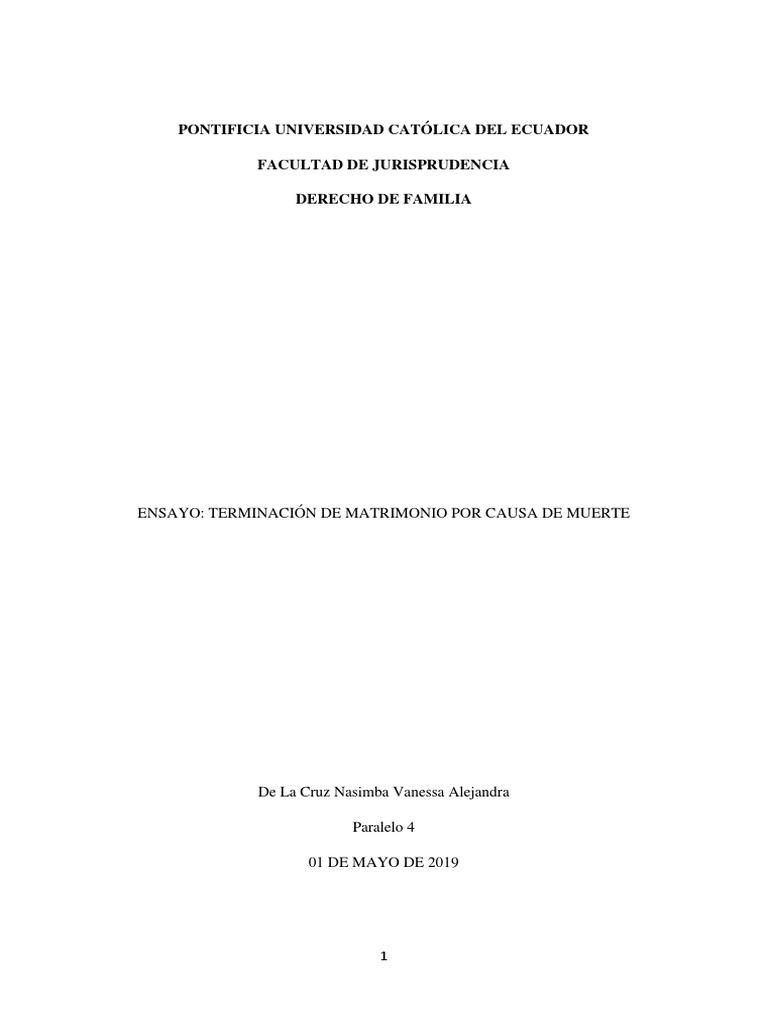 PONTIFICIA UNIVERSIDAD CATÓLICA DEL ECUADOR

FACULTAD DE JURISPRUDENCIA

DERECHO DE FAMILIA

ENSAYO: TERMINACIÓN DE MATRIMONIO POR CAUSA DE MUERTE

De La Cruz Nasimba Vanessa Alejandra

Paralelo 4

01 DE MAYO DE 2019

1